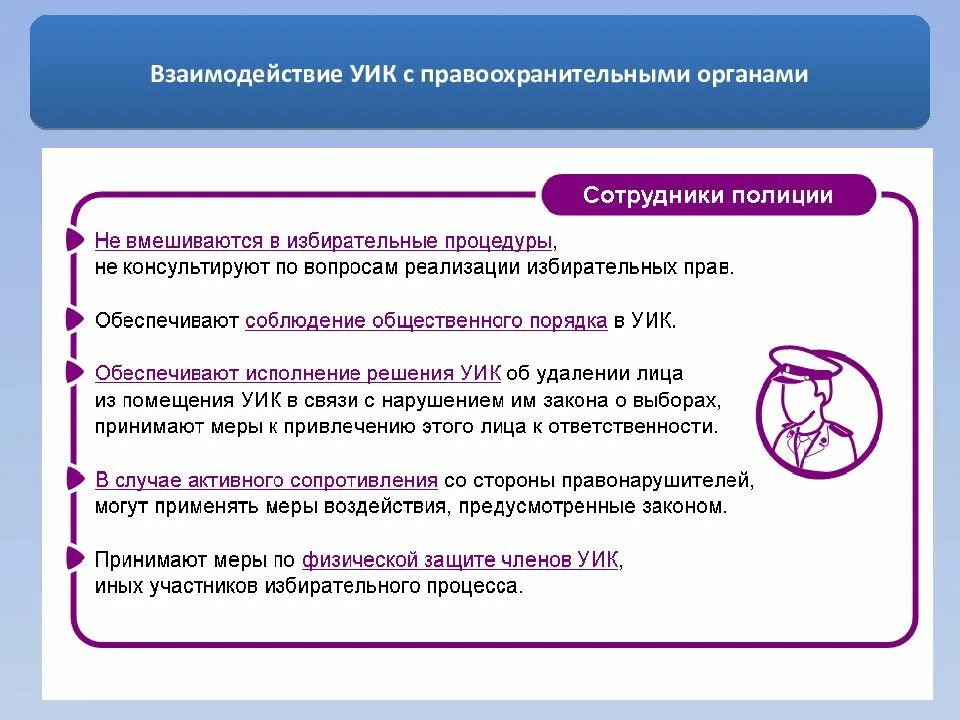 Взаимодействие УИК с правоохранительными органами

Сотрудники полиции

Не вмешиваются в избирательные процедуры, не консультируют по вопросам реализации избирательных прав.

Обеспечивают соблюдение общественного порядка в УИК.

Обеспечивают исполнение решения УИК об удалении лица из помещения УИК в связи с нарушением им закона о выборах, принимают меры к привлечению этого лица к ответственности.

В случае активного сопротивления со стороны правонарушителей, могут применять меры воздействия, предусмотренные законом.

Принимают меры по физической защите членов УИК, иных участников избирательного процесса.